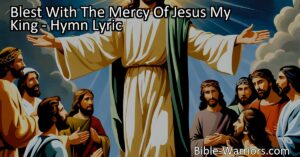 Blest With The Mercy Of Jesus My King - Hymn Lyric

Bible-Warriors.com